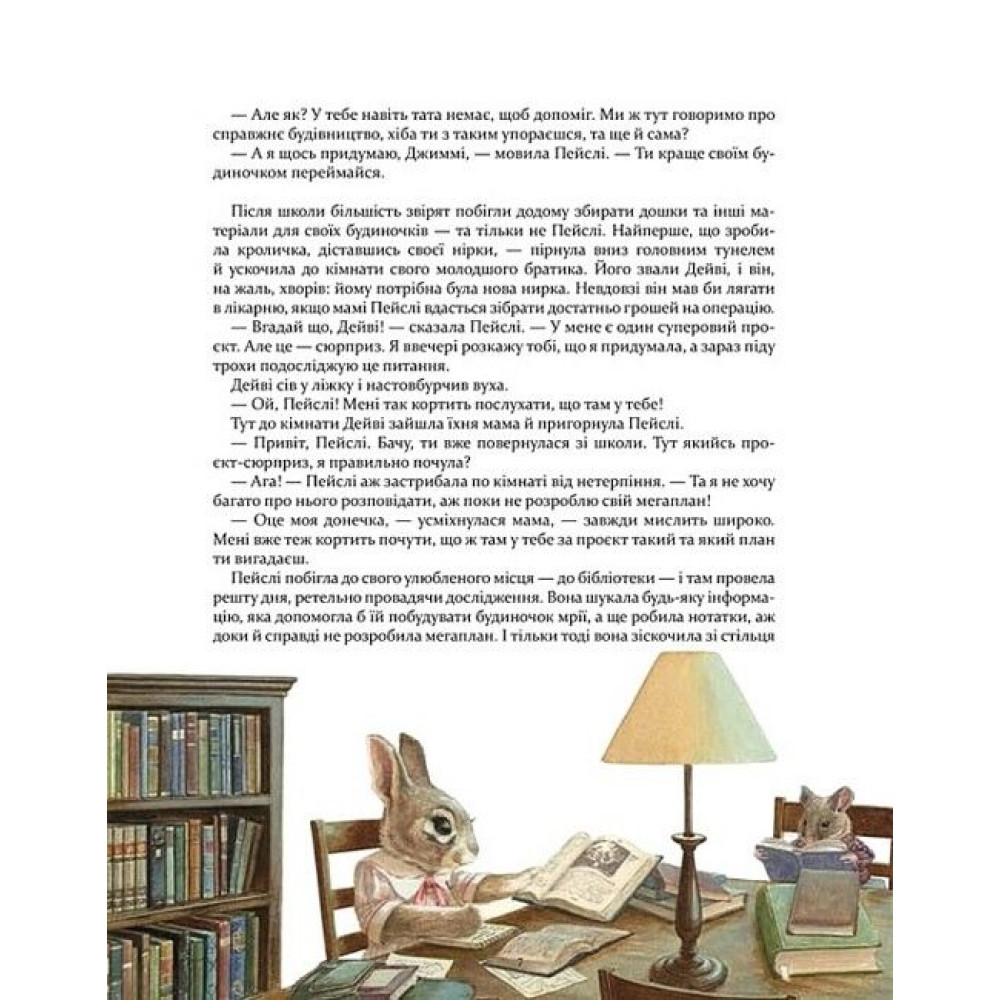 — Але як? У тебе навіть тата немає, щоб допоміг. Ми ж тут говоримо про справжнє будівництво, хіба ти з таким упораєшся, та ще й сама?

— А я щось придумаю, Джиммі, — мовила Пейслі. — Ти краще своїм будиночком переймайся.

Після школи більшість звірят побігли додому збирати дошки та інші матеріали для своїх будиночків — та тільки не Пейслі. Найперше, що зробила кроличка, діставшись своєї нірки, — пірнула вниз головним тунелем й ускочила до кімнати свого молодшого братика. Його звали Дейві, і він, на жаль, хворів: йому потрібна була нова нирка. Невдовзі він мав би лягати в лікарню, якщо мамі Пейслі вдасться зібрати достатньо грошей на операцію.

— Вгадай що, Дейві! — сказала Пейслі. — У мене є один суперовий проєкт. Але це — сюрприз. Я ввечері розкажу тобі, що я придумала, а зараз піду трохи подосліджую це питання.

Дейві сів у ліжку і настовбурчив вуха.

— Ой, Пейслі! Мені так кортить послухати, що там у тебе!

Тут до кімнати Дейві зайшла їхня мама й пригорнула Пейслі.

— Привіт, Пейслі. Бачу, ти вже повернулася зі школи. Тут якийсь проєкт-сюрприз, я правильно почула?

— Ага! — Пейслі аж застрибала по кімнаті від нетерпіння. — Та я не хочу багато про нього розповідати, аж поки не розроблю свій мегаплан!

— Оце моя донечка, — усміхнулася мама, — завжди мислить широко. Мені вже теж кортить почути, що ж там у тебе за проєкт такий та який план ти вигадаєш.

Пейслі побігла до свого улюбленого місця — до бібліотеки — і там провела решту дня, ретельно провадячи дослідження. Вона шукала будь-яку інформацію, яка допомогла б їй побудувати будиночок мрії, а ще робила нотатки, аж доки й справді не розробила мегаплан. І тільки тоді вона зіскочила зі стільця